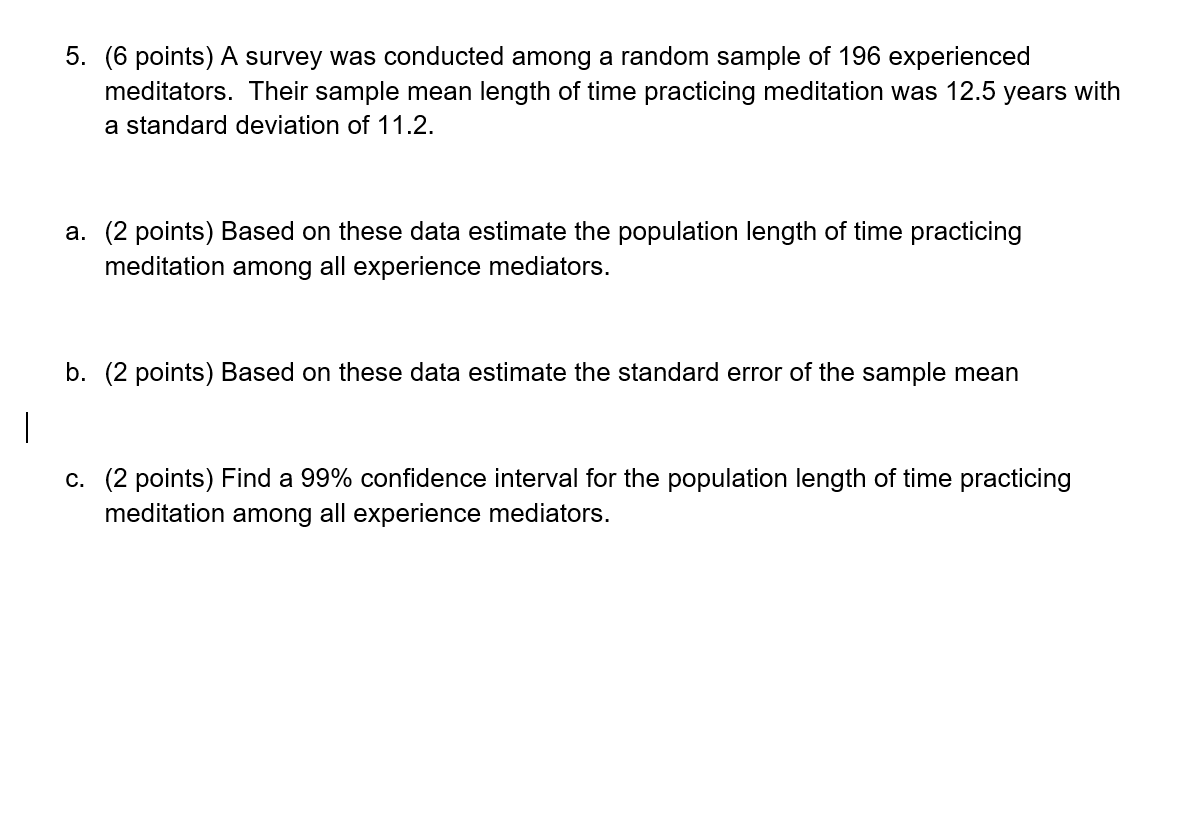 5. (6 points) A survey was conducted among a random sample of 196 experienced meditators. Their sample mean length of time practicing meditation was 12.5 years with a standard deviation of 11.2.

a. (2 points) Based on these data estimate the population length of time practicing meditation among all experience mediators.

b. (2 points) Based on these data estimate the standard error of the sample mean

c. (2 points) Find a 99% confidence interval for the population length of time practicing meditation among all experience mediators.